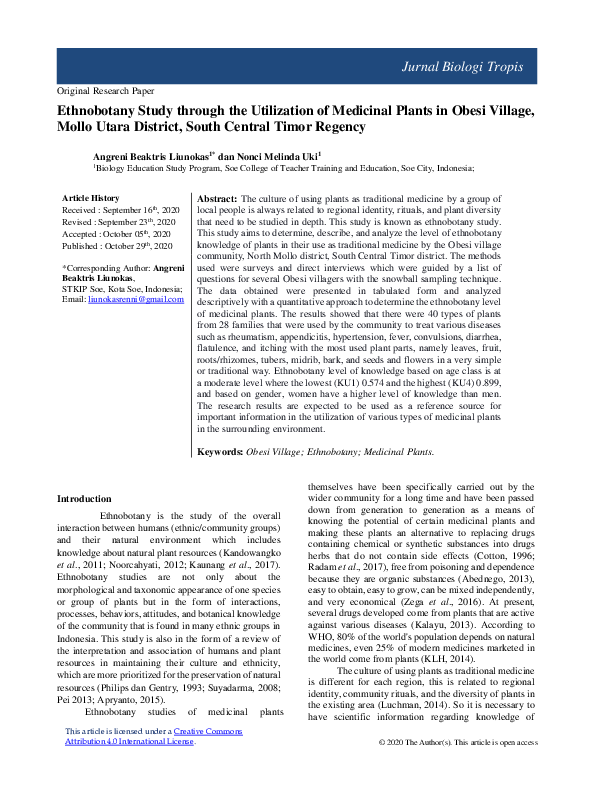 Jurnal Biologi Tropis

Original Research Paper

Ethnobotany Study through the Utilization of Medicinal Plants in Obesi Village, Mollo Utara District, South Central Timor Regency

Angreni Beaktris Liunokas$^{1*}$ dan Nonci Melinda Uki$^{1}$

$^{1}$Biology Education Study Program, Soe College of Teacher Training and Education, Soe City, Indonesia;

Article History
Received : September 16$^{th}$, 2020
Revised : September 23$^{th}$, 2020
Accepted : October 05$^{th}$, 2020
Published : October 29$^{th}$, 2020

*Corresponding Author: Angreni Beaktris Liunokas, STKIP Soe, Kota Soe, Indonesia; Email: liunokasrenni@gmail.com

Abstract: The culture of using plants as traditional medicine by a group of local people is always related to regional identity, rituals, and plant diversity that need to be studied in depth. This study is known as ethnobotany study. This study aims to determine, describe, and analyze the level of ethnobotany knowledge of plants in their use as traditional medicine by the Obesi village community, North Mollo district, South Central Timor district. The methods used were surveys and direct interviews which were guided by a list of questions for several Obesi villagers with the snowball sampling technique. The data obtained were presented in tabulated form and analyzed descriptively with a quantitative approach to determine the ethnobotany level of medicinal plants. The results showed that there were 40 types of plants from 28 families that were used by the community to treat various diseases such as rheumatism, appendicitis, hypertension, fever, convulsions, diarrhea, flatulence, and itching with the most used plant parts, namely leaves, fruit, roots/rhizomes, tubers, midrib, bark, and seeds and flowers in a very simple or traditional way. Ethnobotany level of knowledge based on age class is at a moderate level where the lowest (KU1) 0.574 and the highest (KU4) 0.899, and based on gender, women have a higher level of knowledge than men. The research results are expected to be used as a reference source for important information in the utilization of various types of medicinal plants in the surrounding environment.

Keywords: Obesi Village; Ethnobotany; Medicinal Plants.

Introduction

Ethnobotany is the study of the overall interaction between humans (ethnic/community groups) and their natural environment which includes knowledge about natural plant resources (Kandowangko et al., 2011; Noorcahyati, 2012; Kaunang et al., 2017). Ethnobotany studies are not only about the morphological and taxonomic appearance of one species or group of plants but in the form of interactions, processes, behaviors, attitudes, and botanical knowledge of the community that is found in many ethnic groups in Indonesia. This study is also in the form of a review of the interpretation and association of humans and plant resources in maintaining their culture and ethnicity, which are more prioritized for the preservation of natural resources (Philips dan Gentry, 1993; Suyadarma, 2008; Pei 2013; Apryanto, 2015).

Ethnobotany studies of medicinal plants themselves have been specifically carried out by the wider community for a long time and have been passed down from generation to generation as a means of knowing the potential of certain medicinal plants and making these plants an alternative to replacing drugs containing chemical or synthetic substances into drugs herbs that do not contain side effects (Cotton, 1996; Radam et al., 2017), free from poisoning and dependence because they are organic substances (Abednego, 2013), easy to obtain, easy to grow, can be mixed independently, and very economical (Zega et al., 2016). At present, several drugs developed come from plants that are active against various diseases (Kalayu, 2013). According to WHO, 80% of the world's population depends on natural medicines, even 25% of modern medicines marketed in the world come from plants (KLH, 2014).

The culture of using plants as traditional medicine is different for each region, this is related to regional identity, community rituals, and the diversity of plants in the existing area (Luchman, 2014). So it is necessary to have scientific information regarding knowledge of

This article is licensed under a Creative Commons Attribution 4.0 International License.

© 2020 The Author(s). This article is open access